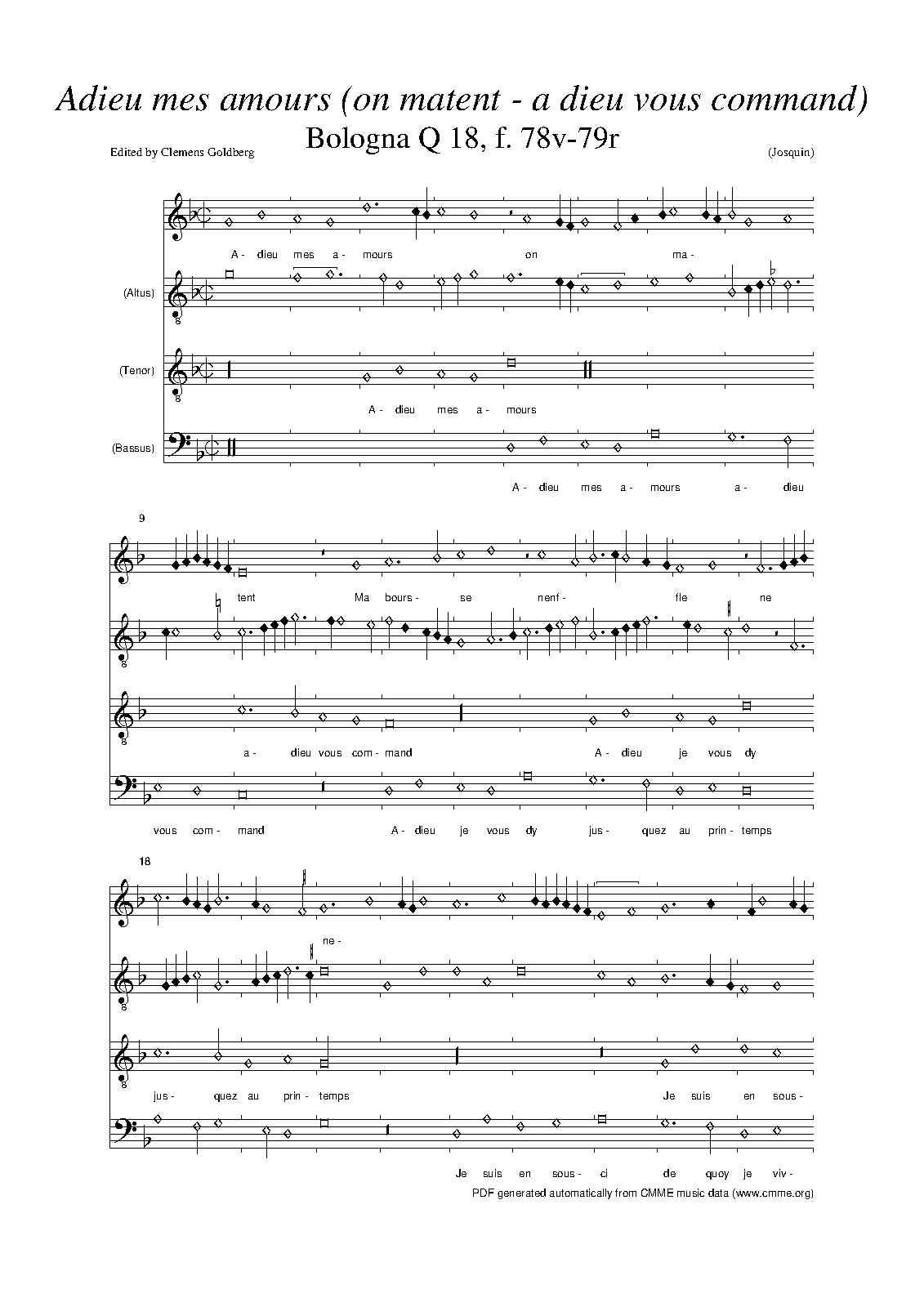 Adieu mes amours (on matent - a dieu vous command)

Bologna Q 18, f. 78v-79r

Edited by Clemens Goldberg

(Josquin)

A - dieu mes a - mours on ma -

(Altus)

(Tenor)

A - dieu mes a - mours

(Bassus)

A - dieu mes a - mours a - dieu

9

tent Ma bours - se nenf - fle ne

a - dieu vous com - mand A - dieu je vous dy

vous com - mand A - dieu je vous dy jus - quez au prin - temps

18

ne -

jus - quez au prin - temps Je suis en sous -

Je suis en sous - ci de quoy je viv -

PDF generated automatically from CMME music data (www.cmme.org)